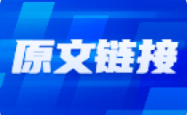 原文链接